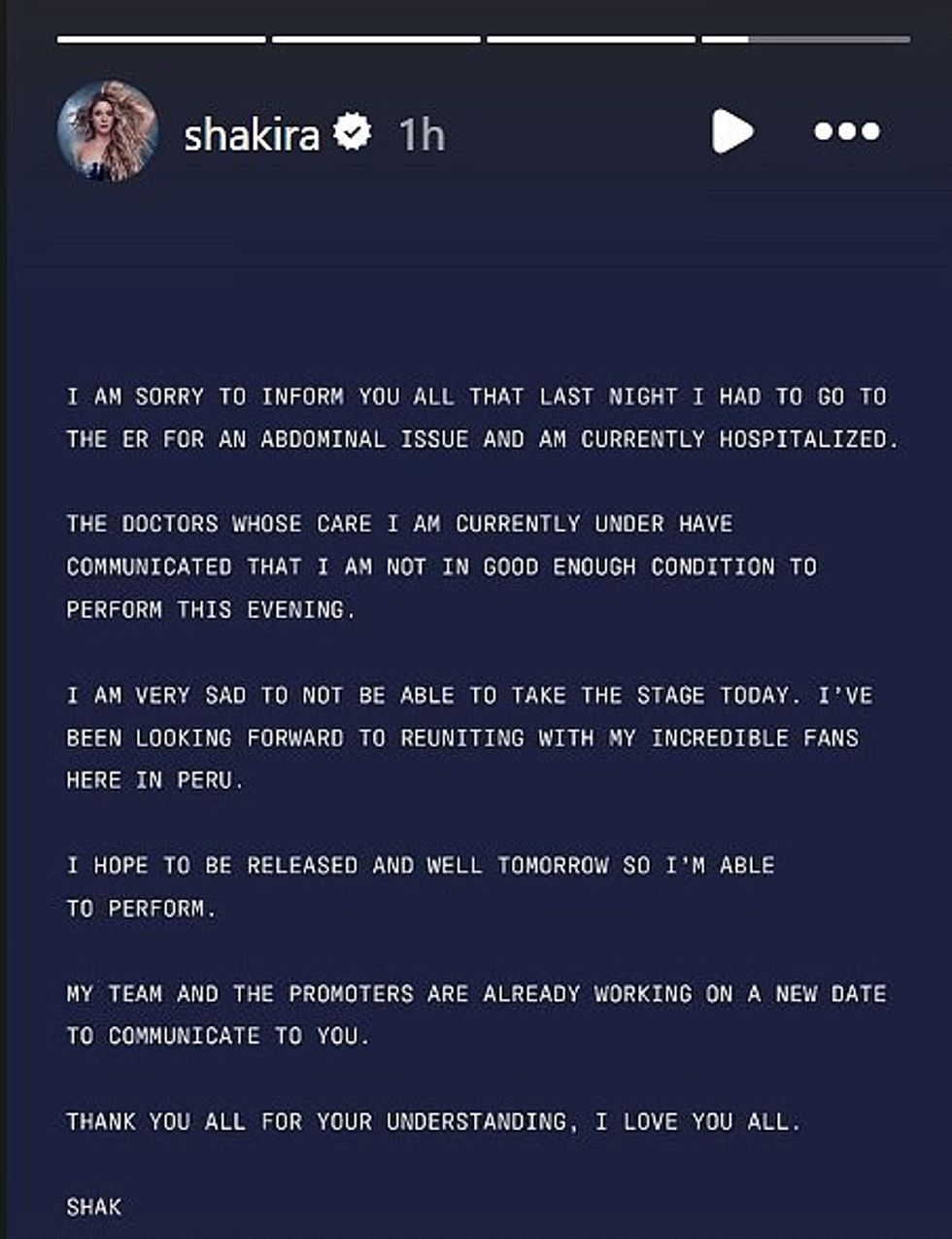 shakira 1h

I AM SORRY TO INFORM YOU ALL THAT LAST NIGHT I HAD TO GO TO THE ER FOR AN ABDOMINAL ISSUE AND AM CURRENTLY HOSPITALIZED.

THE DOCTORS WHOSE CARE I AM CURRENTLY UNDER HAVE COMMUNICATED THAT I AM NOT IN GOOD ENOUGH CONDITION TO PERFORM THIS EVENING.

I AM VERY SAD TO NOT BE ABLE TO TAKE THE STAGE TODAY. I'VE BEEN LOOKING FORWARD TO REUNITING WITH MY INCREDIBLE FANS HERE IN PERU.

I HOPE TO BE RELEASED AND WELL TOMORROW SO I'M ABLE TO PERFORM.

MY TEAM AND THE PROMOTERS ARE ALREADY WORKING ON A NEW DATE TO COMMUNICATE TO YOU.

THANK YOU ALL FOR YOUR UNDERSTANDING, I LOVE YOU ALL.

SHAK